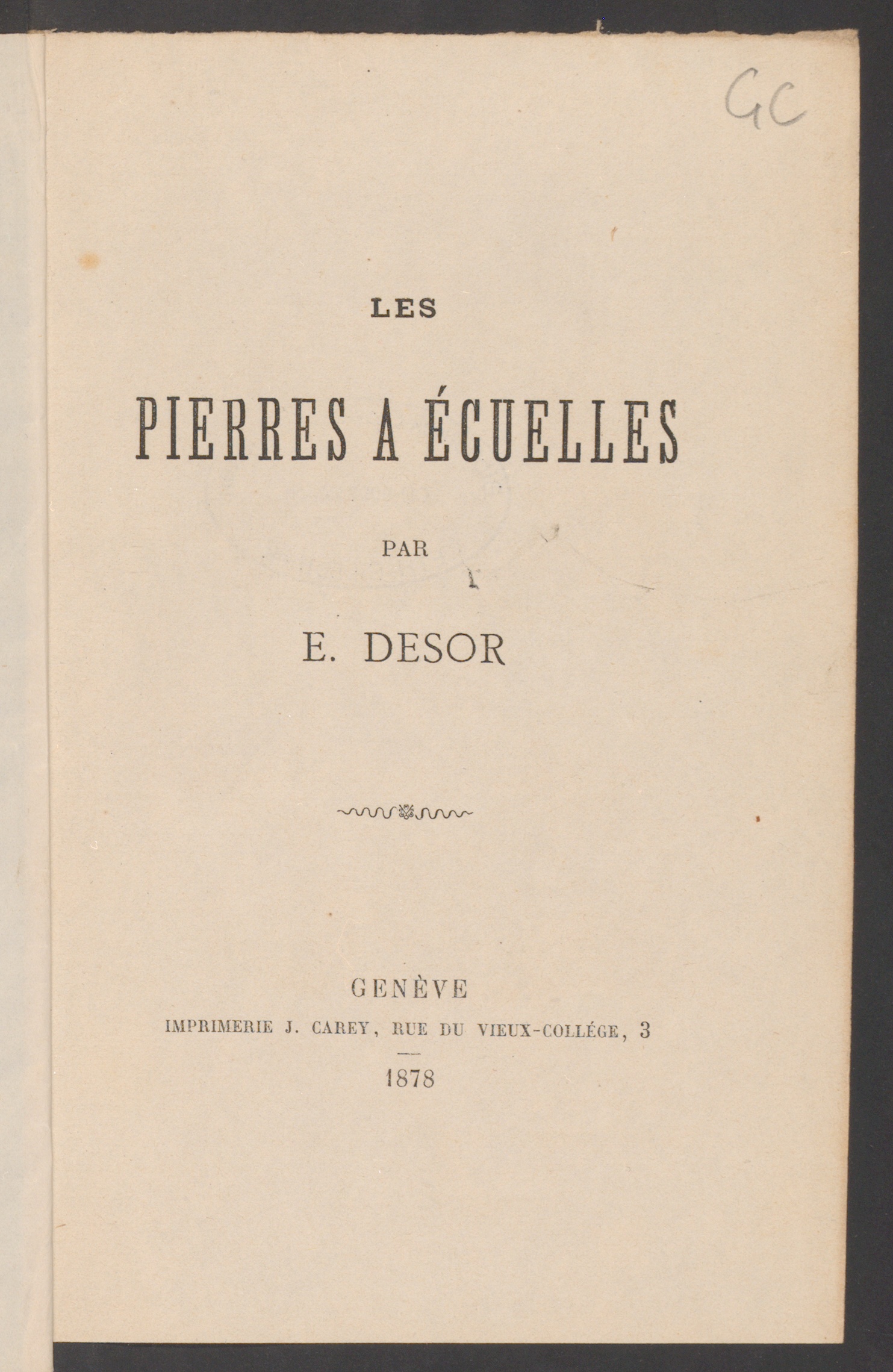 GC

LES

PIERRES A ÉCUELLES

PAR

E. DESOR

GENÈVE
IMPRIMERIE J. CAREY, RUE DU VIEUX-COLLÉGE, 3

1878